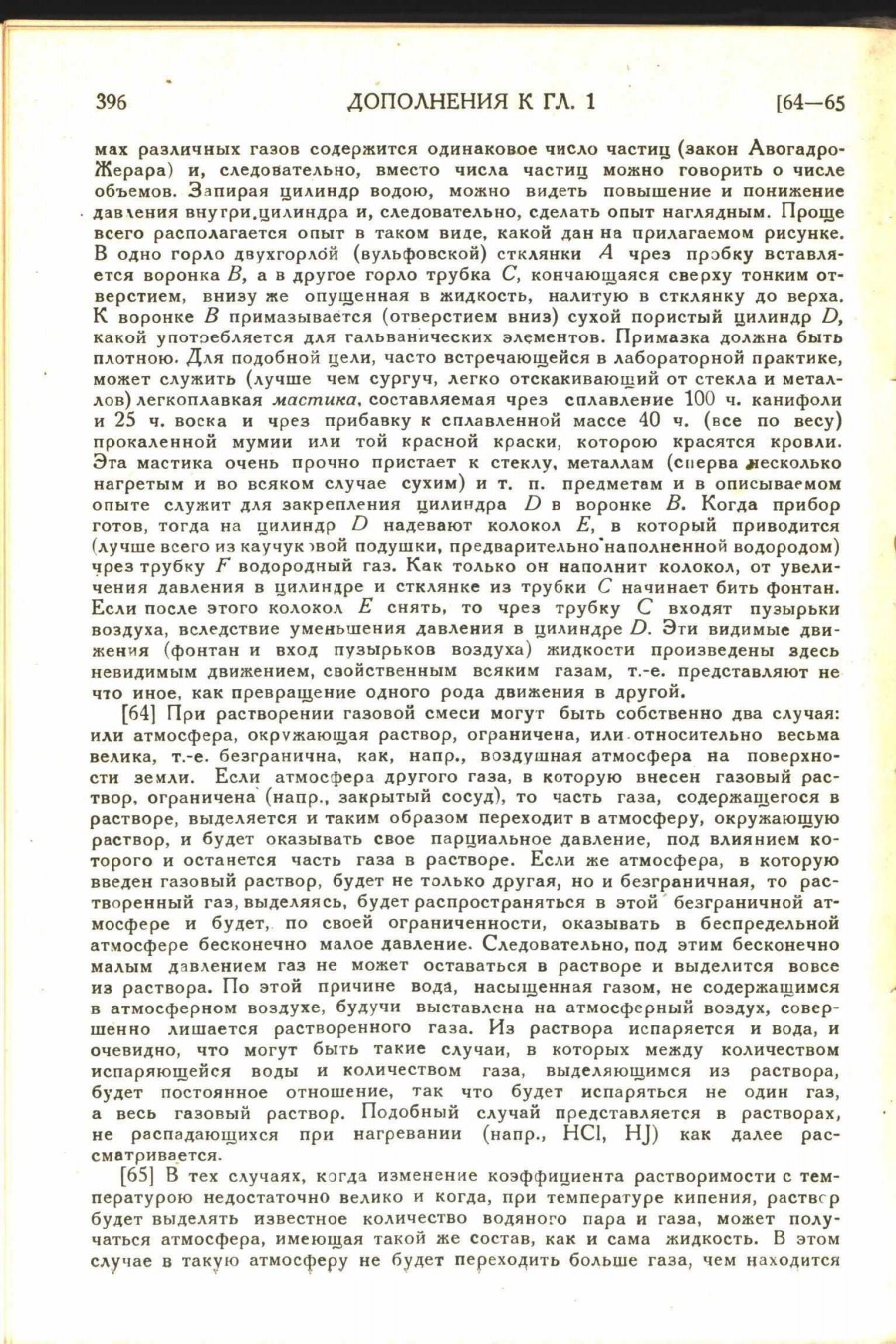 396 ДОПОЛНЕНИЯ К ГЛ. 1 [64—65

мах различных газов содержится одинаковое число частиц (закон Авогадро-Жерара) и, следовательно, вместо числа частиц можно говорить о числе объемов. Запирая цилиндр водою, можно видеть повышение и понижение давления внутри цилиндра и, следовательно, сделать опыт наглядным. Проще всего располагается опыт в таком виде, какой дан на прилагаемом рисунке. В одно горло двухгорлой (вульфовской) стклянки $A$ чрез пробку вставляется воронка $B$, а в другое горло трубка $C$, кончающаяся сверху тонким отверстием, внизу же опущенная в жидкость, налитую в стклянку до верха. К воронке $B$ примазывается (отверстием вниз) сухой пористый цилиндр $D$, какой употребляется для гальванических элементов. Примазка должна быть плотною. Для подобной цели, часто встречающейся в лабораторной практике, может служить (лучше чем сургуч, легко отскакивающий от стекла и металлов) легкоплавкая мастика, составляемая чрез сплавление 100 ч. канифоли и 25 ч. воска и чрез прибавку к сплавленной массе 40 ч. (все по весу) прокаленной мумии или той красной краски, которою красятся кровли. Эта мастика очень прочно пристает к стеклу, металлам (сперва несколько нагретым и во всяком случае сухим) и т. п. предметам и в описываемом опыте служит для закрепления цилиндра $D$ в воронке $B$. Когда прибор готов, тогда на цилиндр $D$ надевают колокол $E$, в который приводится (лучше всего из каучуковой подушки, предварительно наполненной водородом) чрез трубку $F$ водородный газ. Как только он наполнит колокол, от увеличения давления в цилиндре и стклянке из трубки $C$ начинает бить фонтан. Если после этого колокол $E$ снять, то чрез трубку $C$ входят пузырьки воздуха, вследствие уменьшения давления в цилиндре $D$. Эти видимые движения (фонтан и вход пузырьков воздуха) жидкости произведены здесь невидимым движением, свойственным всяким газам, т.-е. представляют не что иное, как превращение одного рода движения в другой.

[64] При растворении газовой смеси могут быть собственно два случая: или атмосфера, окружающая раствор, ограничена, или относительно весьма велика, т.-е. безгранична, как, напр., воздушная атмосфера на поверхности земли. Если атмосфера другого газа, в которую внесен газовый раствор, ограничена (напр., закрытый сосуд), то часть газа, содержащегося в растворе, выделяется и таким образом переходит в атмосферу, окружающую раствор, и будет оказывать свое парциальное давление, под влиянием которого и останется часть газа в растворе. Если же атмосфера, в которую введен газовый раствор, будет не только другая, но и безграничная, то растворенный газ, выделяясь, будет распространяться в этой безграничной атмосфере и будет, по своей ограниченности, оказывать в беспредельной атмосфере бесконечно малое давление. Следовательно, под этим бесконечно малым давлением газ не может оставаться в растворе и выделится вовсе из раствора. По этой причине вода, насыщенная газом, не содержащимся в атмосферном воздухе, будучи выставлена на атмосферный воздух, совершенно лишается растворенного газа. Из раствора испаряется и вода, и очевидно, что могут быть такие случаи, в которых между количеством испаряющейся воды и количеством газа, выделяющимся из раствора, будет постоянное отношение, так что будет испаряться не один газ, а весь газовый раствор. Подобный случай представляется в растворах, не распадающихся при нагревании (напр., HCl, HJ) как далее рассматривается.

[65] В тех случаях, когда изменение коэффициента растворимости с температурою недостаточно велико и когда, при температуре кипения, раствор будет выделять известное количество водяного пара и газа, может получаться атмосфера, имеющая такой же состав, как и сама жидкость. В этом случае в такую атмосферу не будет переходить больше газа, чем находится